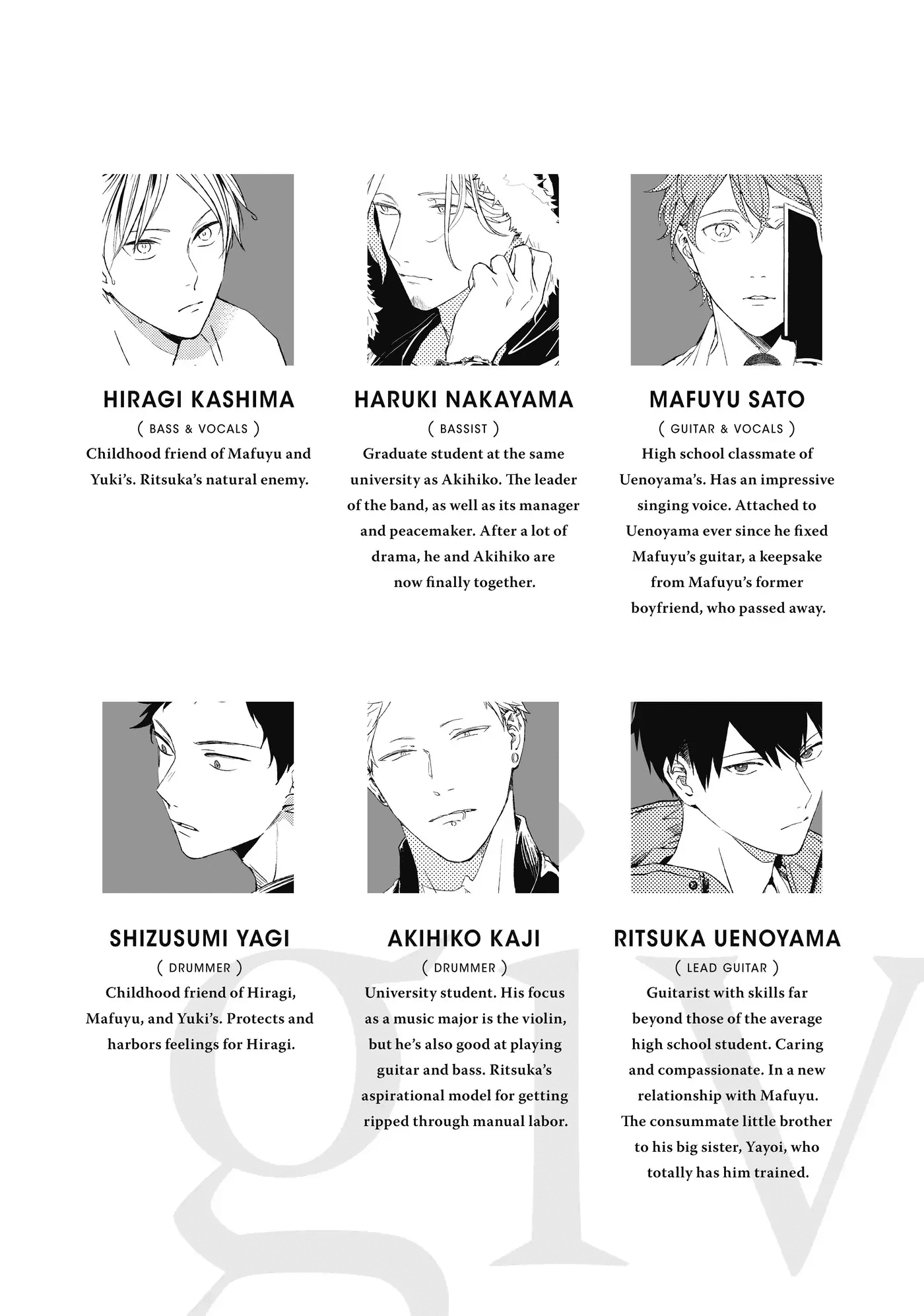 HIRAGI KASHIMA

( BASS & VOCALS )

Childhood friend of Mafuyu and Yuki's. Ritsuka's natural enemy.

HARUKI NAKAYAMA

( BASSIST )

Graduate student at the same university as Akihiko. The leader of the band, as well as its manager and peacemaker. After a lot of drama, he and Akihiko are now finally together.

MAFUYU SATO

( GUITAR & VOCALS )

High school classmate of Uenoyama's. Has an impressive singing voice. Attached to Uenoyama ever since he fixed Mafuyu's guitar, a keepsake from Mafuyu's former boyfriend, who passed away.

SHIZUSUMI YAGI

( DRUMMER )

Childhood friend of Hiragi, Mafuyu, and Yuki's. Protects and harbors feelings for Hiragi.

AKIHIKO KAJI

( DRUMMER )

University student. His focus as a music major is the violin, but he's also good at playing guitar and bass. Ritsuka's aspirational model for getting ripped through manual labor.

RITSUKA UENOYAMA

( LEAD GUITAR )

Guitarist with skills far beyond those of the average high school student. Caring and compassionate. In a new relationship with Mafuyu. The consummate little brother to his big sister, Yayoi, who totally has him trained.

giv